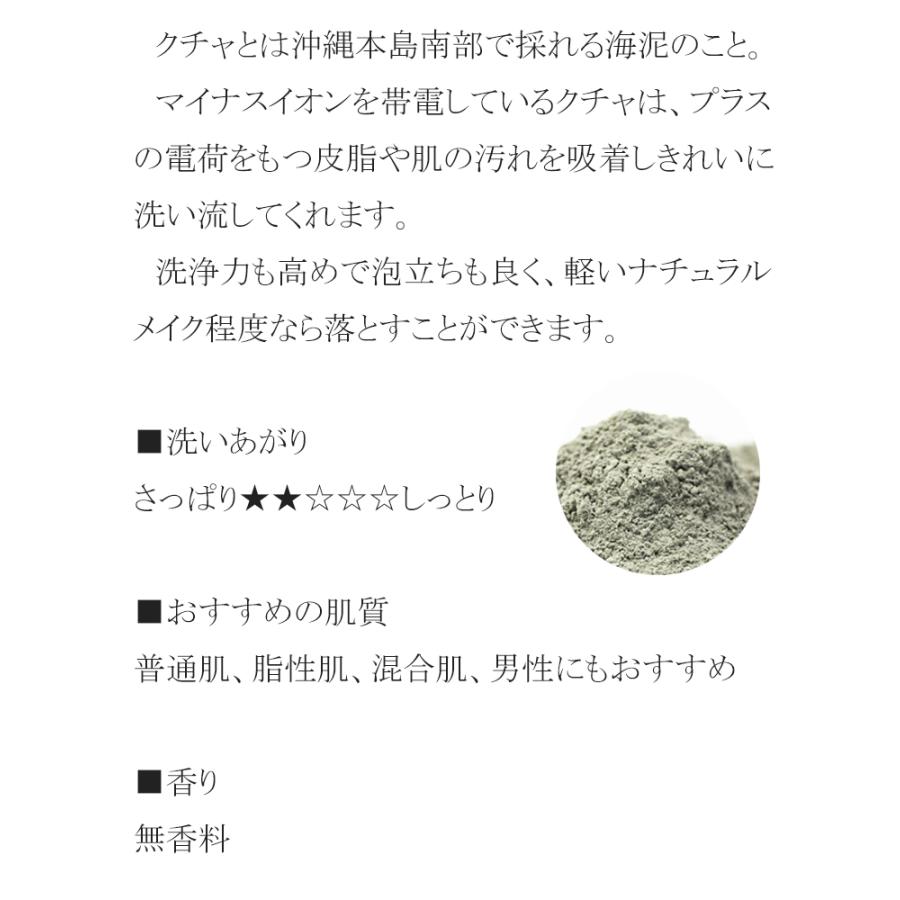 クチャとは沖縄本島南部で採れる海泥のこと。

マイナスイオンを帯電しているクチャは、プラスの電荷をもつ皮脂や肌の汚れを吸着しきれいに洗い流してくれます。

洗浄力も高めで泡立ちも良く、軽いナチュラルメイク程度なら落とすことができます。

■洗いあがり
さっぱり★★☆☆☆しっとり

■おすすめの肌質
普通肌、脂性肌、混合肌、男性にもおすすめ

■香り
無香料